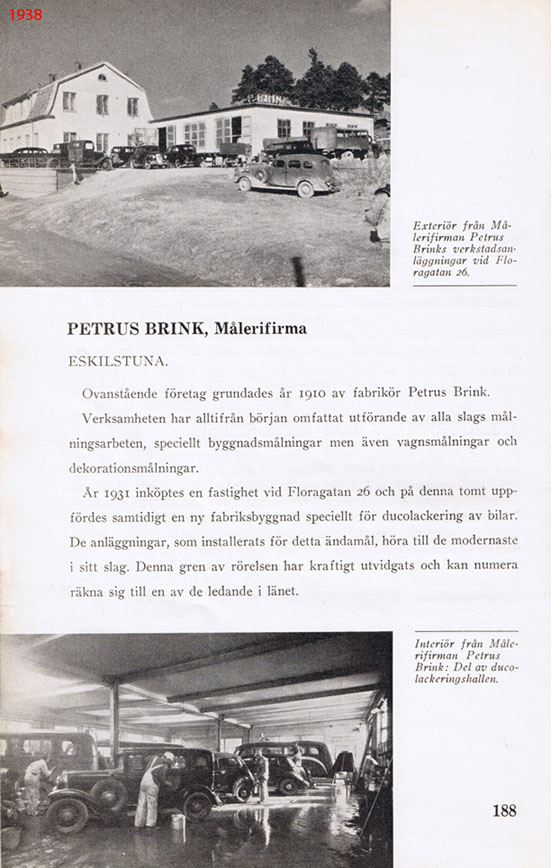 1938

BRINK

Exteriör från Målerifirman Petrus Brinks verkstadsanläggningar vid Floragatan 26.

PETRUS BRINK, Målerifirma

ESKILSTUNA.

Ovanstående företag grundades år 1910 av fabrikör Petrus Brink.

Verksamheten har alltifrån början omfattat utförande av alla slags målningsarbeten, speciellt byggnadsmålningar men även vagnsmålningar och dekorationsmålningar.

År 1931 inköptes en fastighet vid Floragatan 26 och på denna tomt uppfördes samtidigt en ny fabriksbyggnad speciellt för ducolackering av bilar. De anläggningar, som installerats för detta ändamål, höra till de modernaste i sitt slag. Denna gren av rörelsen har kraftigt utvidgats och kan numera räkna sig till en av de ledande i länet.

Interiör från Målerifirman Petrus Brink: Del av ducolackeringshallen.

188